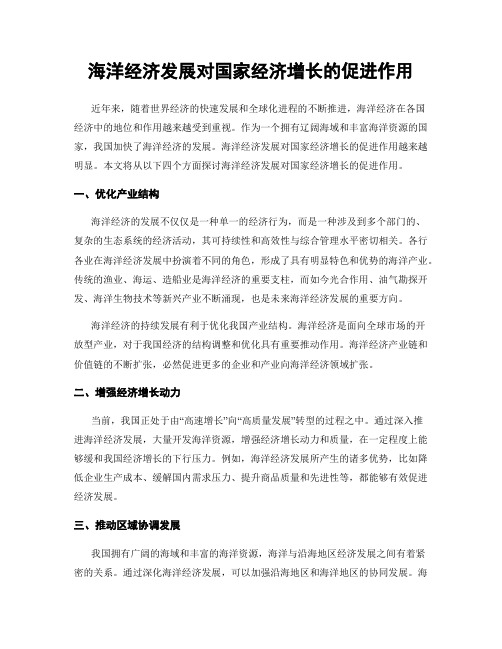 海洋经济发展对国家经济增长的促进作用

近年来，随着世界经济的快速发展和全球化进程的不断推进，海洋经济在各国经济中的地位和作用越来越受到重视。作为一个拥有辽阔海域和丰富海洋资源的国家，我国加快了海洋经济的发展。海洋经济发展对国家经济增长的促进作用越来越明显。本文将从以下四个方面探讨海洋经济发展对国家经济增长的促进作用。

一、优化产业结构

海洋经济的发展不仅仅是一种单一的经济行为，而是一种涉及到多个部门的、复杂的生态系统的经济活动，其可持续性和高效性与综合管理水平密切相关。各行各业在海洋经济发展中扮演着不同的角色，形成了具有明显特色和优势的海洋产业。传统的渔业、海运、造船业是海洋经济的重要支柱，而如今光合作用、油气勘探开发、海洋生物技术等新兴产业不断涌现，也是未来海洋经济发展的重要方向。

海洋经济的持续发展有利于优化我国产业结构。海洋经济是面向全球市场的开放型产业，对于我国经济的结构调整和优化具有重要推动作用。海洋经济产业链和价值链的不断扩张，必然促进更多的企业和产业向海洋经济领域扩张。

二、增强经济增长动力

当前，我国正处于由“高速增长”向“高质量发展”转型的过程之中。通过深入推进海洋经济发展，大量开发海洋资源，增强经济增长动力和质量，在一定程度上能够缓和我国经济增长的下行压力。例如，海洋经济发展所产生的诸多优势，比如降低企业生产成本、缓解国内需求压力、提升商品质量和先进性等，都能够有效促进经济发展。

三、推动区域协调发展

我国拥有广阔的海域和丰富的海洋资源，海洋与沿海地区经济发展之间有着紧密的关系。通过深化海洋经济发展，可以加强沿海地区和海洋地区的协同发展。海